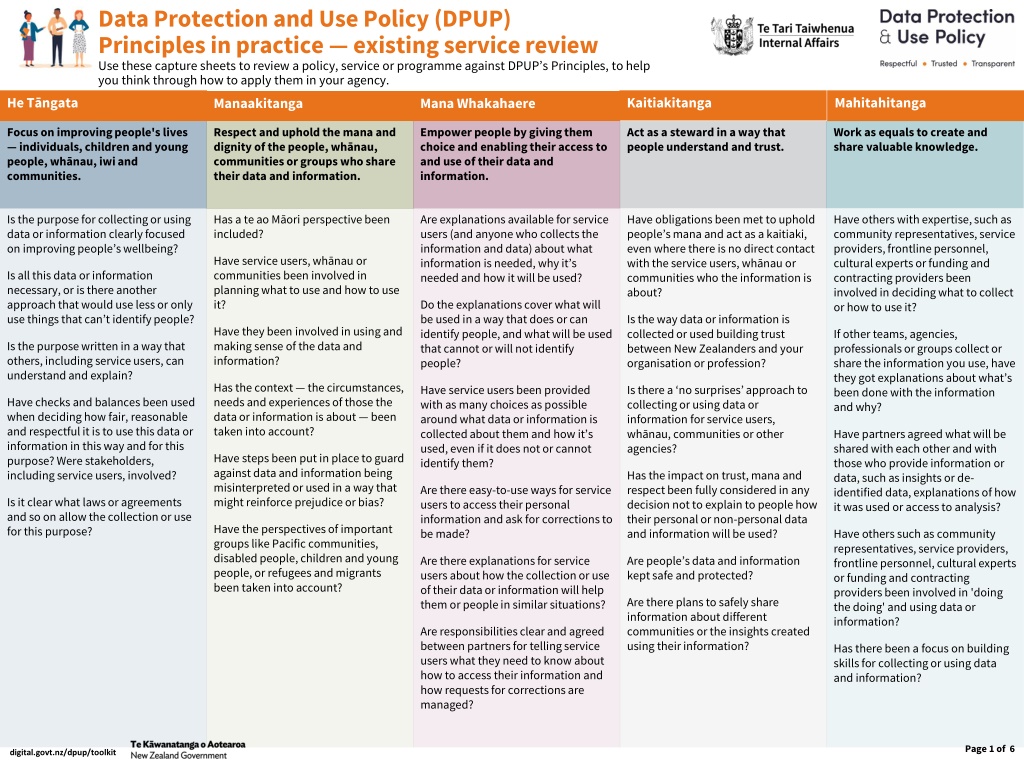 Data Protection and Use Policy (DPUP)
Principles in practice — existing service review

Use these capture sheets to review a policy, service or programme against DPUP's Principles, to help you think through how to apply them in your agency.

Te Tari Taiwhenua
Internal Affairs

Data Protection & Use Policy
Respectful • Trusted • Transparent

He Tāngata

Focus on improving people's lives — individuals, children and young people, whānau, iwi and communities.

Is the purpose for collecting or using data or information clearly focused on improving people's wellbeing?

Is all this data or information necessary, or is there another approach that would use less or only use things that can't identify people?

Is the purpose written in a way that others, including service users, can understand and explain?

Have checks and balances been used when deciding how fair, reasonable and respectful it is to use this data or information in this way and for this purpose? Were stakeholders, including service users, involved?

Is it clear what laws or agreements and so on allow the collection or use for this purpose?

Manaakitanga

Respect and uphold the mana and dignity of the people, whānau, communities or groups who share their data and information.

Has a te ao Māori perspective been included?

Have service users, whānau or communities been involved in planning what to use and how to use it?

Have they been involved in using and making sense of the data and information?

Has the context — the circumstances, needs and experiences of those the data or information is about — been taken into account?

Have steps been put in place to guard against data and information being misinterpreted or used in a way that might reinforce prejudice or bias?

Have the perspectives of important groups like Pacific communities, disabled people, children and young people, or refugees and migrants been taken into account?

Mana Whakahaere

Empower people by giving them choice and enabling their access to and use of their data and information.

Are explanations available for service users (and anyone who collects the information and data) about what information is needed, why it's needed and how it will be used?

Do the explanations cover what will be used in a way that does or can identify people, and what will be used that cannot or will not identify people?

Have service users been provided with as many choices as possible around what data or information is collected about them and how it's used, even if it does not or cannot identify them?

Are there easy-to-use ways for service users to access their personal information and ask for corrections to be made?

Are there explanations for service users about how the collection or use of their data or information will help them or people in similar situations?

Are responsibilities clear and agreed between partners for telling service users what they need to know about how to access their information and how requests for corrections are managed?

Kaitiakitanga

Act as a steward in a way that people understand and trust.

Have obligations been met to uphold people's mana and act as a kaitiaki, even where there is no direct contact with the service users, whānau or communities who the information is about?

Is the way data or information is collected or used building trust between New Zealanders and your organisation or profession?

Is there a 'no surprises' approach to collecting or using data or information for service users, whānau, communities or other agencies?

Has the impact on trust, mana and respect been fully considered in any decision not to explain to people how their personal or non-personal data and information will be used?

Are people's data and information kept safe and protected?

Are there plans to safely share information about different communities or the insights created using their information?

Mahitahitanga

Work as equals to create and share valuable knowledge.

Have others with expertise, such as community representatives, service providers, frontline personnel, cultural experts or funding and contracting providers been involved in deciding what to collect or how to use it?

If other teams, agencies, professionals or groups collect or share the information you use, have they got explanations about what's been done with the information and why?

Have partners agreed what will be shared with each other and with those who provide information or data, such as insights or de-identified data, explanations of how it was used or access to analysis?

Have others such as community representatives, service providers, frontline personnel, cultural experts or funding and contracting providers been involved in 'doing the doing' and using data or information?

Has there been a focus on building skills for collecting or using data and information?

digital.govt.nz/dpup/toolkit
Te Kāwanatanga o Aotearoa
New Zealand Government

Page 1 of 6